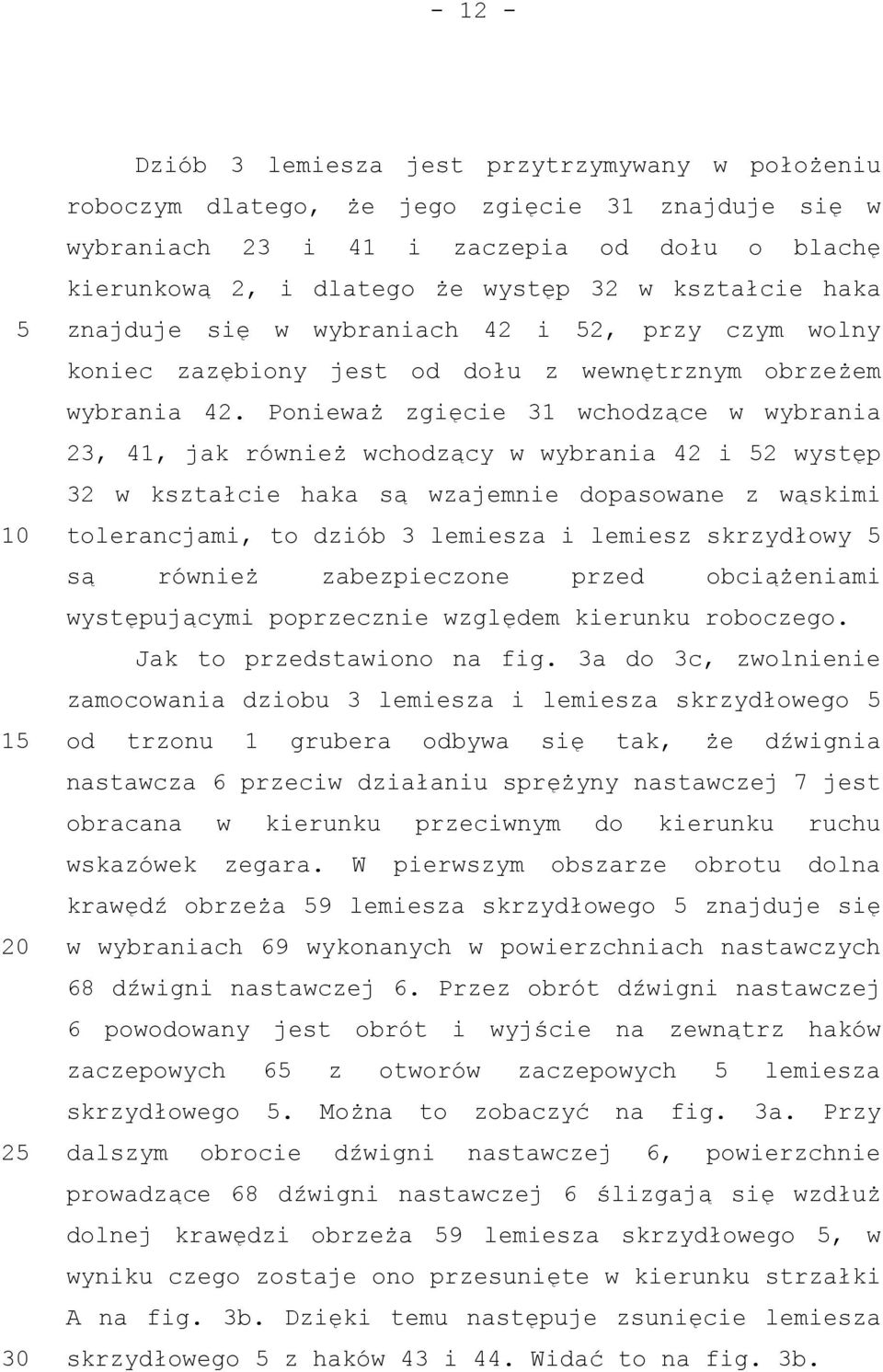 - 12 -

Dziób 3 lemiesza jest przytrzymywany w położeniu roboczym dlatego, że jego zgięcie 31 znajduje się w wybraniach 23 i 41 i zaczepia od dołu o blachę kierunkową 2, i dlatego że występ 32 w kształcie haka
5 znajduje się w wybraniach 42 i 52, przy czym wolny koniec zazębiony jest od dołu z wewnętrznym obrzeżem wybrania 42. Ponieważ zgięcie 31 wchodzące w wybrania 23, 41, jak również wchodzący w wybrania 42 i 52 występ 32 w kształcie haka są wzajemnie dopasowane z wąskimi
10 tolerancjami, to dziób 3 lemiesza i lemiesz skrzydłowy 5 są również zabezpieczone przed obciążeniami występującymi poprzecznie względem kierunku roboczego.

Jak to przedstawiono na fig. 3a do 3c, zwolnienie zamocowania dziobu 3 lemiesza i lemiesza skrzydłowego 5
15 od trzonu 1 grubera odbywa się tak, że dźwignia nastawcza 6 przeciw działaniu sprężyny nastawczej 7 jest obracana w kierunku przeciwnym do kierunku ruchu wskazówek zegara. W pierwszym obszarze obrotu dolna krawędź obrzeża 59 lemiesza skrzydłowego 5 znajduje się
20 w wybraniach 69 wykonanych w powierzchniach nastawczych 68 dźwigni nastawczej 6. Przez obrót dźwigni nastawczej 6 powodowany jest obrót i wyjście na zewnątrz haków zaczepowych 65 z otworów zaczepowych 5 lemiesza skrzydłowego 5. Można to zobaczyć na fig. 3a. Przy
25 dalszym obrocie dźwigni nastawczej 6, powierzchnie prowadzące 68 dźwigni nastawczej 6 ślizgają się wzdłuż dolnej krawędzi obrzeża 59 lemiesza skrzydłowego 5, w wyniku czego zostaje ono przesunięte w kierunku strzałki A na fig. 3b. Dzięki temu następuje zsunięcie lemiesza
30 skrzydłowego 5 z haków 43 i 44. Widać to na fig. 3b.